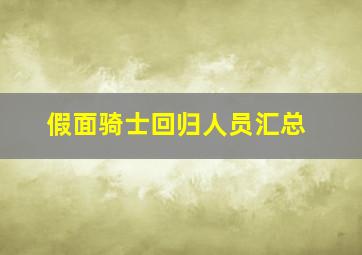 假面骑士回归人员汇总